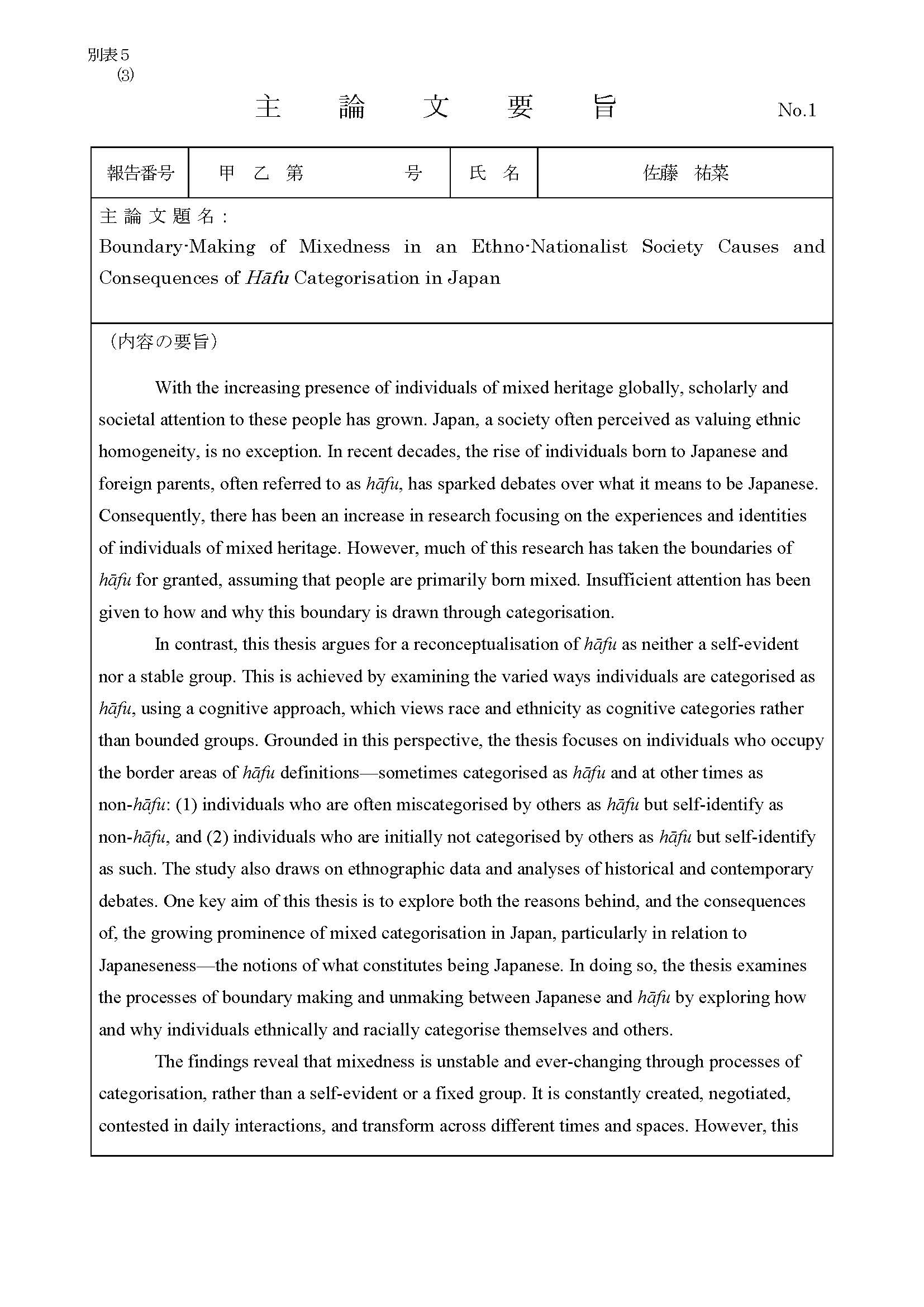 別表５
⑶

主　論　文　要　旨　No.1

| 報告番号 | 甲　乙　第　　　　号 | 氏　名 | 佐藤　祐菜 |
|---|---|---|---|

主 論 文 題 名 :
Boundary-Making of Mixedness in an Ethno-Nationalist Society Causes and Consequences of Hāfu Categorisation in Japan

（内容の要旨）

With the increasing presence of individuals of mixed heritage globally, scholarly and societal attention to these people has grown. Japan, a society often perceived as valuing ethnic homogeneity, is no exception. In recent decades, the rise of individuals born to Japanese and foreign parents, often referred to as hāfu, has sparked debates over what it means to be Japanese. Consequently, there has been an increase in research focusing on the experiences and identities of individuals of mixed heritage. However, much of this research has taken the boundaries of hāfu for granted, assuming that people are primarily born mixed. Insufficient attention has been given to how and why this boundary is drawn through categorisation.

In contrast, this thesis argues for a reconceptualisation of hāfu as neither a self-evident nor a stable group. This is achieved by examining the varied ways individuals are categorised as hāfu, using a cognitive approach, which views race and ethnicity as cognitive categories rather than bounded groups. Grounded in this perspective, the thesis focuses on individuals who occupy the border areas of hāfu definitions—sometimes categorised as hāfu and at other times as non-hāfu: (1) individuals who are often miscategorised by others as hāfu but self-identify as non-hāfu, and (2) individuals who are initially not categorised by others as hāfu but self-identify as such. The study also draws on ethnographic data and analyses of historical and contemporary debates. One key aim of this thesis is to explore both the reasons behind, and the consequences of, the growing prominence of mixed categorisation in Japan, particularly in relation to Japaneseness—the notions of what constitutes being Japanese. In doing so, the thesis examines the processes of boundary making and unmaking between Japanese and hāfu by exploring how and why individuals ethnically and racially categorise themselves and others.

The findings reveal that mixedness is unstable and ever-changing through processes of categorisation, rather than a self-evident or a fixed group. It is constantly created, negotiated, contested in daily interactions, and transform across different times and spaces. However, this